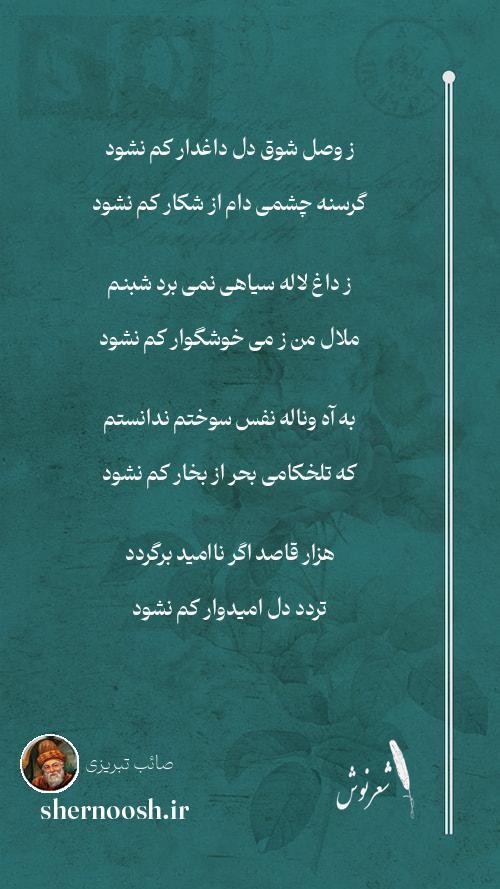 ز وصل شوق دل داغدار کم نشود

گرسنه چشمی دام از شکار کم نشود

ز داغ لاله سیاهی نمی برد شبنم

ملال من ز می خوشگوار کم نشود

به آه وناله نفس سوختم ندانستم

که تلخکامی بحر از بخار کم نشود

هزار قاصد اگر ناامید برگردد

تردد دل امیدوار کم نشود

صائب تبریزی

shernoosh.ir

شعرنوش